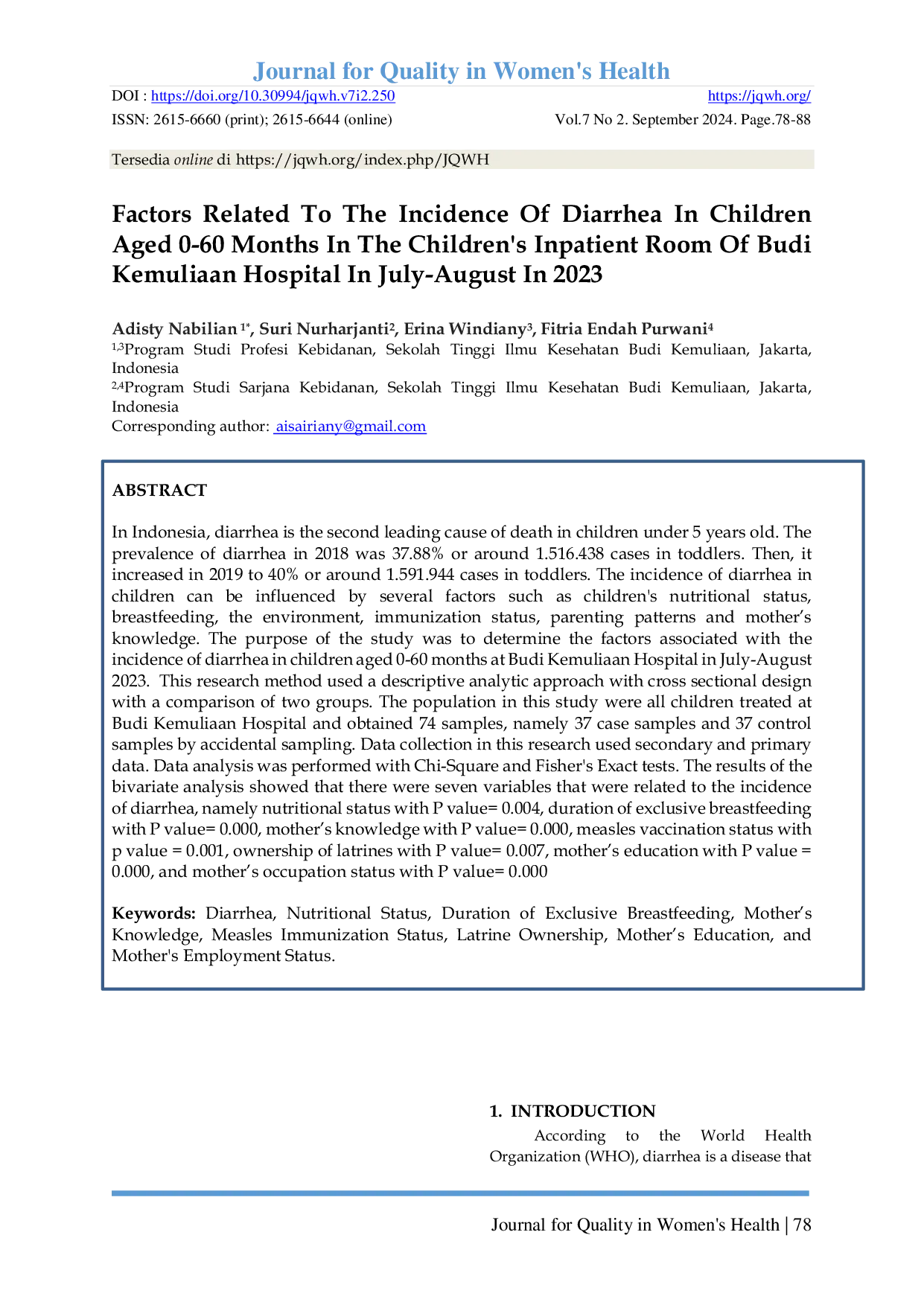 Journal for Quality in Women's Health

DOI : https://doi.org/10.30994/jqwh.v7i2.250 https://jqwh.org/

ISSN: 2615-6660 (print); 2615-6644 (online) Vol.7 No 2. September 2024. Page.78-88

Tersedia online di https://jqwh.org/index.php/JQWH

Factors Related To The Incidence Of Diarrhea In Children Aged 0-60 Months In The Children's Inpatient Room Of Budi Kemuliaan Hospital In July-August In 2023

Adisty Nabilian $^{1*}$, Suri Nurharjanti$^{2}$, Erina Windiany$^{3}$, Fitria Endah Purwani$^{4}$

$^{1,3}$Program Studi Profesi Kebidanan, Sekolah Tinggi Ilmu Kesehatan Budi Kemuliaan, Jakarta, Indonesia

$^{2,4}$Program Studi Sarjana Kebidanan, Sekolah Tinggi Ilmu Kesehatan Budi Kemuliaan, Jakarta, Indonesia

Corresponding author: aisairiany@gmail.com

ABSTRACT

In Indonesia, diarrhea is the second leading cause of death in children under 5 years old. The prevalence of diarrhea in 2018 was 37.88% or around 1.516.438 cases in toddlers. Then, it increased in 2019 to 40% or around 1.591.944 cases in toddlers. The incidence of diarrhea in children can be influenced by several factors such as children's nutritional status, breastfeeding, the environment, immunization status, parenting patterns and mother's knowledge. The purpose of the study was to determine the factors associated with the incidence of diarrhea in children aged 0-60 months at Budi Kemuliaan Hospital in July-August 2023. This research method used a descriptive analytic approach with cross sectional design with a comparison of two groups. The population in this study were all children treated at Budi Kemuliaan Hospital and obtained 74 samples, namely 37 case samples and 37 control samples by accidental sampling. Data collection in this research used secondary and primary data. Data analysis was performed with Chi-Square and Fisher's Exact tests. The results of the bivariate analysis showed that there were seven variables that were related to the incidence of diarrhea, namely nutritional status with P value= 0.004, duration of exclusive breastfeeding with P value= 0.000, mother's knowledge with P value= 0.000, measles vaccination status with p value = 0.001, ownership of latrines with P value= 0.007, mother's education with P value = 0.000, and mother's occupation status with P value= 0.000

Keywords: Diarrhea, Nutritional Status, Duration of Exclusive Breastfeeding, Mother's Knowledge, Measles Immunization Status, Latrine Ownership, Mother's Education, and Mother's Employment Status.

1. INTRODUCTION

According to the World Health Organization (WHO), diarrhea is a disease that

Journal for Quality in Women's Health | 78